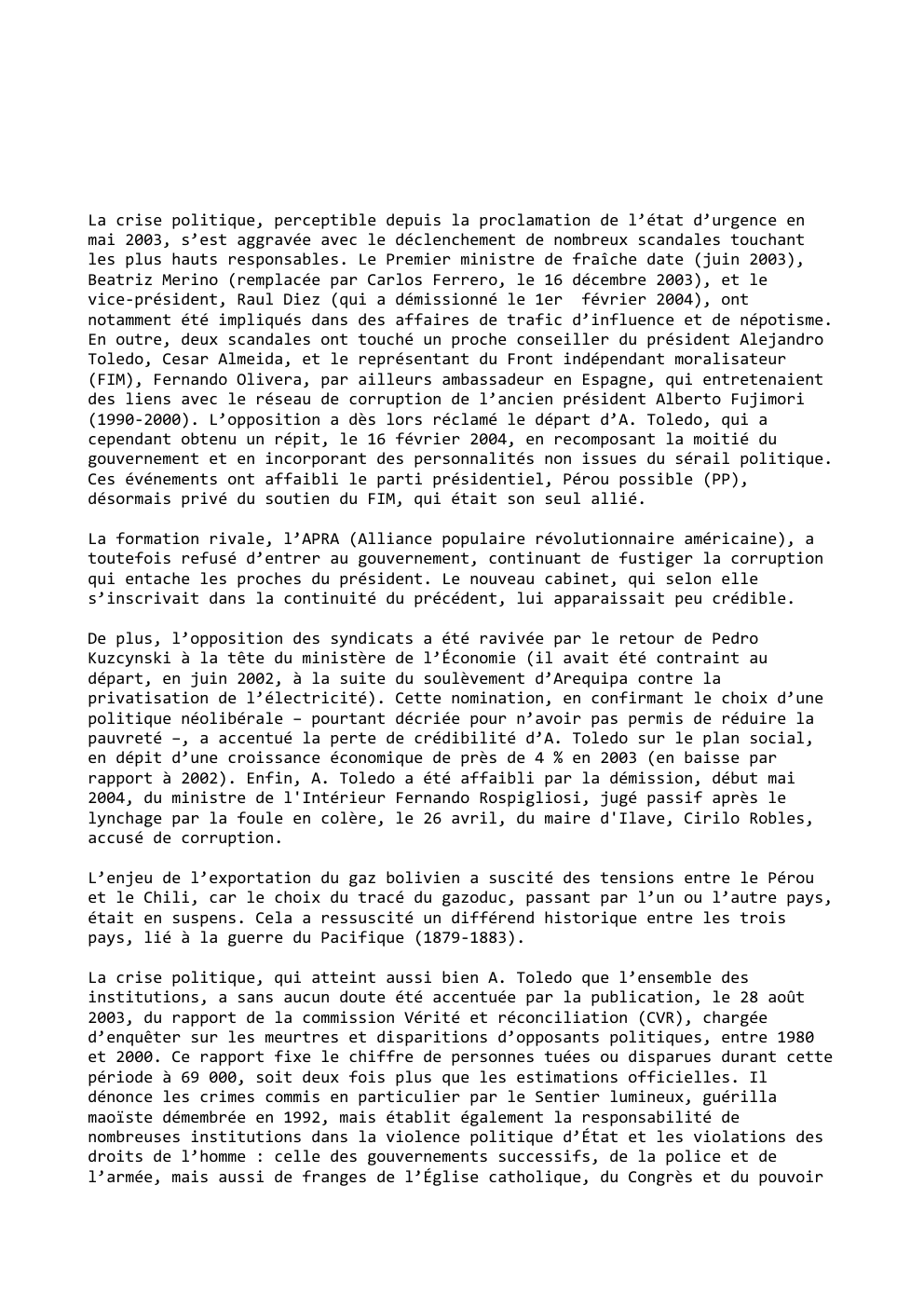 La crise politique, perceptible depuis la proclamation de l’état d’urgence en mai 2003, s’est aggravée avec le déclenchement de nombreux scandales touchant les plus hauts responsables. Le Premier ministre de fraîche date (juin 2003), Beatriz Merino (remplacée par Carlos Ferrero, le 16 décembre 2003), et le vice-président, Raul Diez (qui a démissionné le 1er février 2004), ont notamment été impliqués dans des affaires de trafic d’influence et de népotisme. En outre, deux scandales ont touché un proche conseiller du président Alejandro Toledo, Cesar Almeida, et le représentant du Front indépendant moralisateur (FIM), Fernando Olivera, par ailleurs ambassadeur en Espagne, qui entretenaient des liens avec le réseau de corruption de l’ancien président Alberto Fujimori (1990-2000). L’opposition a dès lors réclamé le départ d’A. Toledo, qui a cependant obtenu un répit, le 16 février 2004, en recomposant la moitié du gouvernement et en incorporant des personnalités non issues du sérail politique. Ces événements ont affaibli le parti présidentiel, Pérou possible (PP), désormais privé du soutien du FIM, qui était son seul allié.

La formation rivale, l’APRA (Alliance populaire révolutionnaire américaine), a toutefois refusé d’entrer au gouvernement, continuant de fustiger la corruption qui entache les proches du président. Le nouveau cabinet, qui selon elle s’inscrivait dans la continuité du précédent, lui apparaissait peu crédible.

De plus, l’opposition des syndicats a été ravivée par le retour de Pedro Kuzcynski à la tête du ministère de l’Économie (il avait été contraint au départ, en juin 2002, à la suite du soulèvement d’Arequipa contre la privatisation de l’électricité). Cette nomination, en confirmant le choix d’une politique néolibérale – pourtant décriée pour n’avoir pas permis de réduire la pauvreté –, a accentué la perte de crédibilité d’A. Toledo sur le plan social, en dépit d’une croissance économique de près de 4 % en 2003 (en baisse par rapport à 2002). Enfin, A. Toledo a été affaibli par la démission, début mai 2004, du ministre de l'Intérieur Fernando Rospigliosi, jugé passif après le lynchage par la foule en colère, le 26 avril, du maire d'Ilave, Cirilo Robles, accusé de corruption.

L’enjeu de l’exportation du gaz bolivien a suscité des tensions entre le Pérou et le Chili, car le choix du tracé du gazoduc, passant par l’un ou l’autre pays, était en suspens. Cela a ressuscité un différend historique entre les trois pays, lié à la guerre du Pacifique (1879-1883).

La crise politique, qui atteint aussi bien A. Toledo que l’ensemble des institutions, a sans aucun doute été accentuée par la publication, le 28 août 2003, du rapport de la commission Vérité et réconciliation (CVR), chargée d’enquêter sur les meurtres et disparitions d’opposants politiques, entre 1980 et 2000. Ce rapport fixe le chiffre de personnes tuées ou disparues durant cette période à 69 000, soit deux fois plus que les estimations officielles. Il dénonce les crimes commis en particulier par le Sentier lumineux, guérilla maoïste démembrée en 1992, mais établit également la responsabilité de nombreuses institutions dans la violence politique d’État et les violations des droits de l’homme : celle des gouvernements successifs, de la police et de l’armée, mais aussi de franges de l’Église catholique, du Congrès et du pouvoir